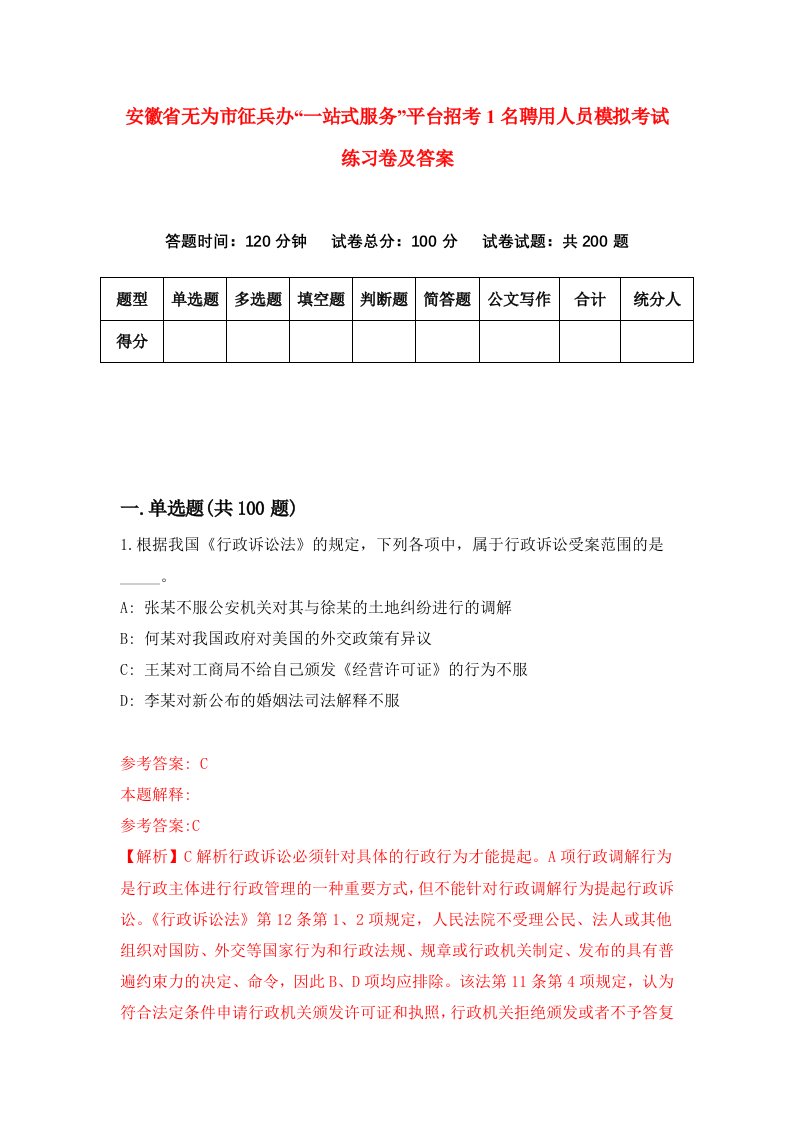 安徽省无为市征兵办“一站式服务”平台招考1名聘用人员模拟考试练习卷及答案

答题时间：120分钟　试卷总分：100分　试卷试题：共200题

| 题型 | 单选题 | 多选题 | 填空题 | 判断题 | 简答题 | 公文写作 | 合计 | 统分人 |
|---|---|---|---|---|---|---|---|---|
| 得分 | | | | | | | | |

一.单选题(共100题)

1.根据我国《行政诉讼法》的规定，下列各项中，属于行政诉讼受案范围的是_____。

A: 张某不服公安机关对其与徐某的土地纠纷进行的调解

B: 何某对我国政府对美国的外交政策有异议

C: 王某对工商局不给自己颁发《经营许可证》的行为不服

D: 李某对新公布的婚姻法司法解释不服

参考答案: C

本题解释:

参考答案:C

【解析】C解析行政诉讼必须针对具体的行政行为才能提起。A项行政调解行为是行政主体进行行政管理的一种重要方式，但不能针对行政调解行为提起行政诉讼。《行政诉讼法》第12条第1、2项规定，人民法院不受理公民、法人或其他组织对国防、外交等国家行为和行政法规、规章或行政机关制定、发布的具有普遍约束力的决定、命令，因此B、D项均应排除。该法第11条第4项规定，认为符合法定条件申请行政机关颁发许可证和执照，行政机关拒绝颁发或者不予答复